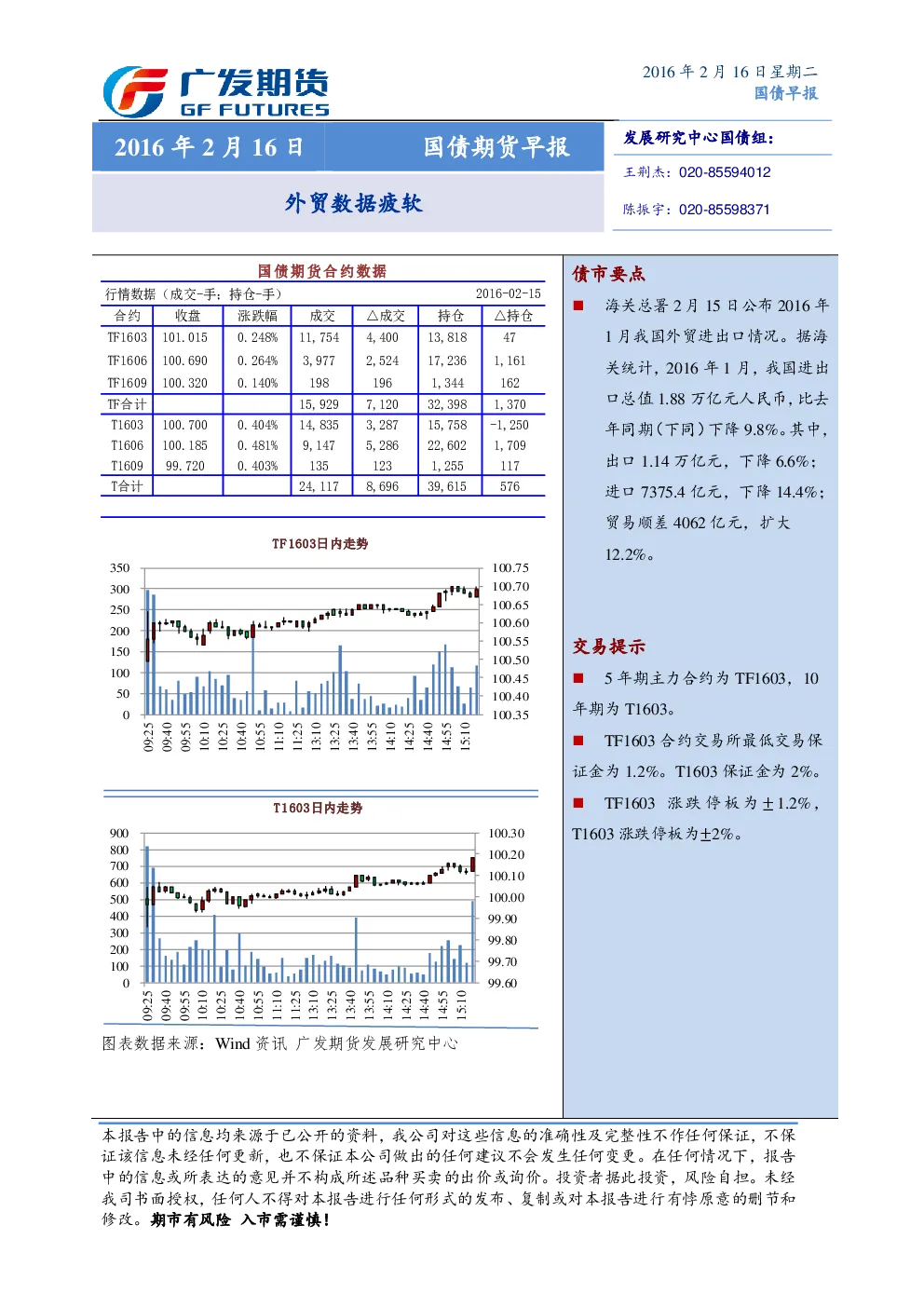 广发期货
GF FUTURES

2016 年 2 月 16 日星期二
国债早报

2016 年 2 月 16 日

国债期货早报

外贸数据疲软

发展研究中心国债组：

王荆杰：020-85594012

陈振宇：020-85598371

国债期货合约数据

行情数据（成交-手；持仓-手） 2016-02-15

| 合约 | 收盘 | 涨跌幅 | 成交 | △成交 | 持仓 | △持仓 |
|---|---|---|---|---|---|---|
| TF1603 | 101.015 | 0.248% | 11,754 | 4,400 | 13,818 | 47 |
| TF1606 | 100.690 | 0.264% | 3,977 | 2,524 | 17,236 | 1,161 |
| TF1609 | 100.320 | 0.140% | 198 | 196 | 1,344 | 162 |
| TF合计 | | | 15,929 | 7,120 | 32,398 | 1,370 |
| T1603 | 100.700 | 0.404% | 14,835 | 3,287 | 15,758 | -1,250 |
| T1606 | 100.185 | 0.481% | 9,147 | 5,286 | 22,602 | 1,709 |
| T1609 | 99.720 | 0.403% | 135 | 123 | 1,255 | 117 |
| T合计 | | | 24,117 | 8,696 | 39,615 | 576 |

TF1603日内走势

350
300
250
200
150
100
50
0

100.75
100.70
100.65
100.60
100.55
100.50
100.45
100.40
100.35

09:25 09:40 09:55 10:10 10:25 10:40 10:55 11:10 11:25 13:10 13:25 13:40 13:55 14:10 14:25 14:40 14:55 15:10

T1603日内走势

900
800
700
600
500
400
300
200
100
0

100.30
100.20
100.10
100.00
99.90
99.80
99.70
99.60

09:25 09:40 09:55 10:10 10:25 10:40 10:55 11:10 11:25 13:10 13:25 13:40 13:55 14:10 14:25 14:40 14:55 15:10

图表数据来源：Wind 资讯 广发期货发展研究中心

债市要点

■ 海关总署 2 月 15 日公布 2016 年 1 月我国外贸进出口情况。据海关统计，2016 年 1 月，我国进出口总值 1.88 万亿元人民币，比去年同期（下同）下降 9.8%。其中，出口 1.14 万亿元，下降 6.6%；进口 7375.4 亿元，下降 14.4%；贸易顺差 4062 亿元，扩大 12.2%。

交易提示

■ 5 年期主力合约为 TF1603，10 年期为 T1603。

■ TF1603 合约交易所最低交易保证金为 1.2%。T1603 保证金为 2%。

■ TF1603 涨跌停板为±1.2%，T1603 涨跌停板为±2%。

本报告中的信息均来源于已公开的资料，我公司对这些信息的准确性及完整性不作任何保证，不保证该信息未经任何更新，也不保证本公司做出的任何建议不会发生任何变更。在任何情况下，报告中的信息或所表达的意见并不构成所述品种买卖的出价或询价。投资者据此投资，风险自担。未经我司书面授权，任何人不得对本报告进行任何形式的发布、复制或对本报告进行有悖原意的删节和修改。期市有风险 入市需谨慎！